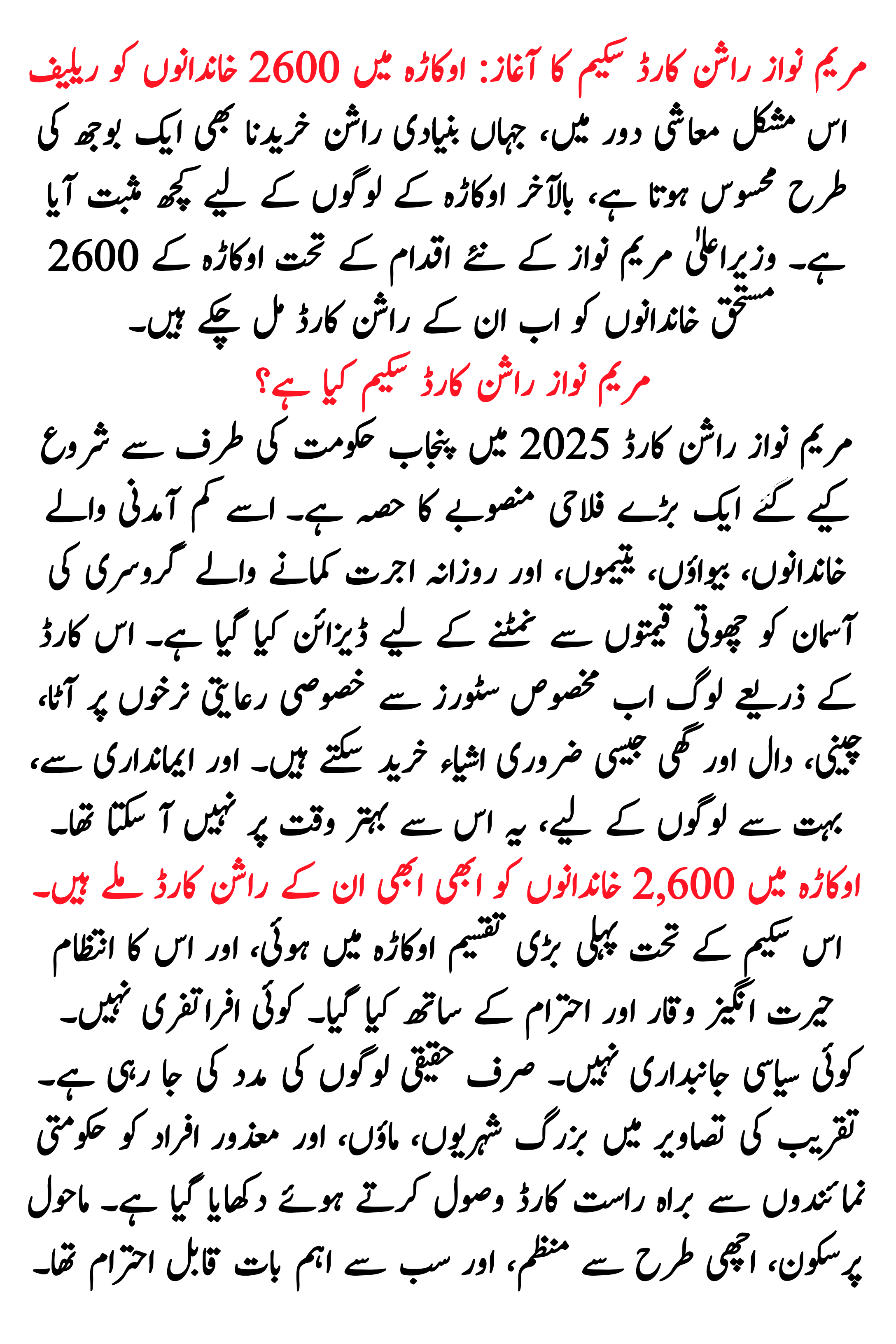 مریم نواز راشن کارڈ سکیم کا آغاز: اوکاڑہ میں 2600 خاندانوں کو ریلیف

اس مشکل معاشی دور میں، جہاں بنیادی راشن خریدنا بھی ایک بوجھ کی طرح محسوس ہوتا ہے، بالآخر اوکاڑہ کے لوگوں کے لیے کچھ مثبت آیا ہے۔ وزیراعلیٰ مریم نواز کے نئے اقدام کے تحت اوکاڑہ کے 2600 مستحق خاندانوں کو اب ان کے راشن کارڈ مل چکے ہیں۔

مریم نواز راشن کارڈ سکیم کیا ہے؟

مریم نواز راشن کارڈ 2025 میں پنجاب حکومت کی طرف سے شروع کیے گئے ایک بڑے فلاحی منصوبے کا حصہ ہے۔ اسے کم آمدنی والے خاندانوں، بیواؤں، یتیموں، اور روزانہ اجرت کمانے والے گروسری کی آسمان کو چھوتی قیمتوں سے نمٹنے کے لیے ڈیزائن کیا گیا ہے۔ اس کارڈ کے ذریعے لوگ اب مخصوص سٹورز سے خصوصی رعایتی نرخوں پر آٹا، چینی، دال اور گھی جیسی ضروری اشیاء خرید سکتے ہیں۔ اور ایمانداری سے، بہت سے لوگوں کے لیے، یہ اس سے بہتر وقت پر نہیں آ سکتا تھا۔

اوکاڑہ میں 2,600 خاندانوں کو ابھی ابھی ان کے راشن کارڈ ملے ہیں۔

اس سکیم کے تحت پہلی بڑی تقسیم اوکاڑہ میں ہوئی، اور اس کا انتظام حیرت انگیز وقار اور احترام کے ساتھ کیا گیا۔ کوئی افراتفری نہیں۔ کوئی سیاسی جانبداری نہیں۔ صرف حقیقی لوگوں کی مدد کی جا رہی ہے۔ تقریب کی تصاویر میں بزرگ شہریوں، ماؤں، اور معذور افراد کو حکومتی نمائندوں سے براہ راست کارڈ وصول کرتے ہوئے دکھایا گیا ہے۔ ماحول پرسکون، اچھی طرح سے منظم، اور سب سے اہم بات قابل احترام تھا۔